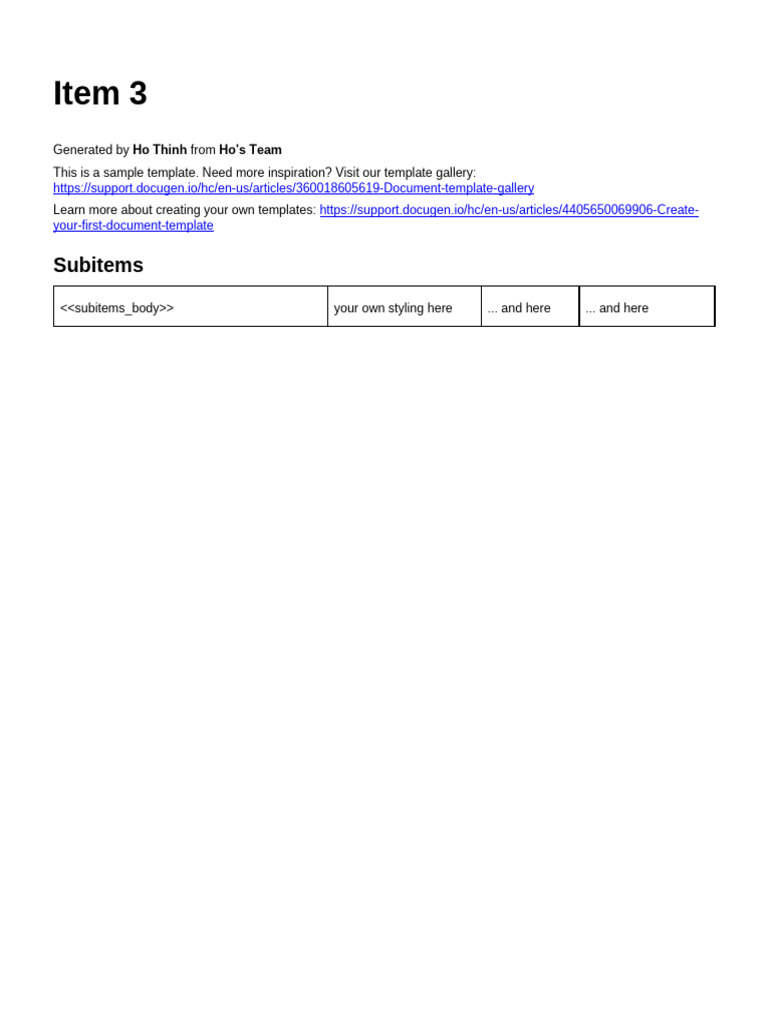 Item 3

Generated by Ho Thinh from Ho's Team

This is a sample template. Need more inspiration? Visit our template gallery: https://support.docugen.io/hc/en-us/articles/360018605619-Document-template-gallery

Learn more about creating your own templates: https://support.docugen.io/hc/en-us/articles/4405650069906-Create-your-first-document-template

Subitems

| <<subitems_body>> | your own styling here | ... and here | ... and here |
|---|---|---|---|